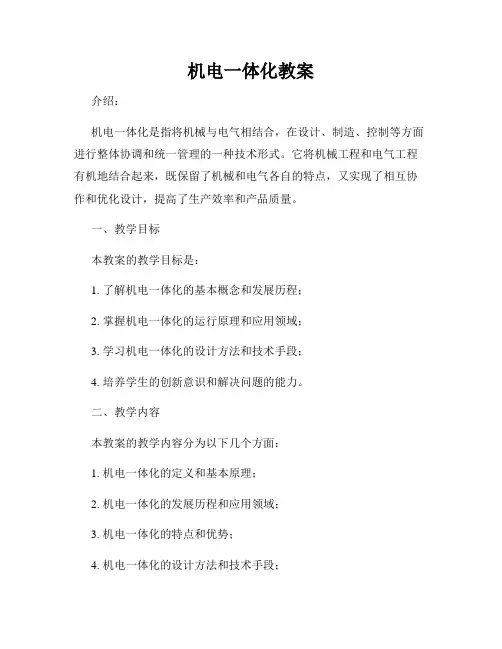 机电一体化教案

介绍：

机电一体化是指将机械与电气相结合，在设计、制造、控制等方面进行整体协调和统一管理的一种技术形式。它将机械工程和电气工程有机地结合起来，既保留了机械和电气各自的特点，又实现了相互协作和优化设计，提高了生产效率和产品质量。

一、教学目标

本教案的教学目标是：

1. 了解机电一体化的基本概念和发展历程；

2. 掌握机电一体化的运行原理和应用领域；

3. 学习机电一体化的设计方法和技术手段；

4. 培养学生的创新意识和解决问题的能力。

二、教学内容

本教案的教学内容分为以下几个方面：

1. 机电一体化的定义和基本原理；

2. 机电一体化的发展历程和应用领域；

3. 机电一体化的特点和优势；

4. 机电一体化的设计方法和技术手段；